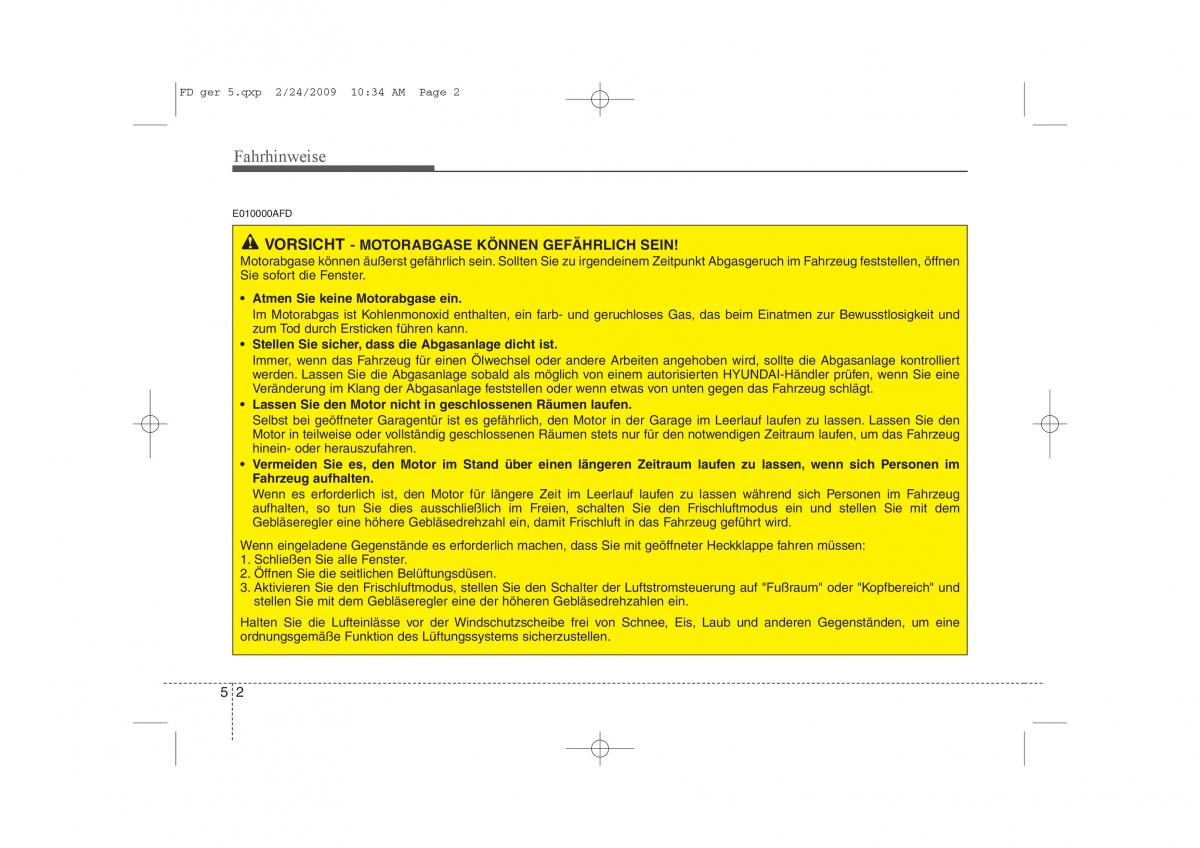 FD ger 5.qxp 2/24/2009 10:34 AM Page 2

Fahrhinweise

E010000AFD

VORSICHT - MOTORABGASE KÖNNEN GEFÄHRLICH SEIN!
Motorabgase können äußerst gefährlich sein. Sollten Sie zu irgendeinem Zeitpunkt Abgasgeruch im Fahrzeug feststellen, öffnen Sie sofort die Fenster.

• Atmen Sie keine Motorabgase ein.
Im Motorabgas ist Kohlenmonoxid enthalten, ein farb- und geruchloses Gas, das beim Einatmen zur Bewusstlosigkeit und zum Tod durch Ersticken führen kann.
• Stellen Sie sicher, dass die Abgasanlage dicht ist.
Immer, wenn das Fahrzeug für einen Ölwechsel oder andere Arbeiten angehoben wird, sollte die Abgasanlage kontrolliert werden. Lassen Sie die Abgasanlage sobald als möglich von einem autorisierten HYUNDAI-Händler prüfen, wenn Sie eine Veränderung im Klang der Abgasanlage feststellen oder wenn etwas von unten gegen das Fahrzeug schlägt.
• Lassen Sie den Motor nicht in geschlossenen Räumen laufen.
Selbst bei geöffneter Garagentür ist es gefährlich, den Motor in der Garage im Leerlauf laufen zu lassen. Lassen Sie den Motor in teilweise oder vollständig geschlossenen Räumen stets nur für den notwendigen Zeitraum laufen, um das Fahrzeug hinein- oder herauszufahren.
• Vermeiden Sie es, den Motor im Stand über einen längeren Zeitraum laufen zu lassen, wenn sich Personen im Fahrzeug aufhalten.
Wenn es erforderlich ist, den Motor für längere Zeit im Leerlauf laufen zu lassen während sich Personen im Fahrzeug aufhalten, so tun Sie dies ausschließlich im Freien, schalten Sie den Frischluftmodus ein und stellen Sie mit dem Gebläseregler eine höhere Gebläsedrehzahl ein, damit Frischluft in das Fahrzeug geführt wird.

Wenn eingeladene Gegenstände es erforderlich machen, dass Sie mit geöffneter Heckklappe fahren müssen:
1. Schließen Sie alle Fenster.
2. Öffnen Sie die seitlichen Belüftungsdüsen.
3. Aktivieren Sie den Frischluftmodus, stellen Sie den Schalter der Luftstromsteuerung auf "Fußraum" oder "Kopfbereich" und stellen Sie mit dem Gebläseregler eine der höheren Gebläsedrehzahlen ein.

Halten Sie die Lufteinlässe vor der Windschutzscheibe frei von Schnee, Eis, Laub und anderen Gegenständen, um eine ordnungsgemäße Funktion des Lüftungssystems sicherzustellen.

5 2